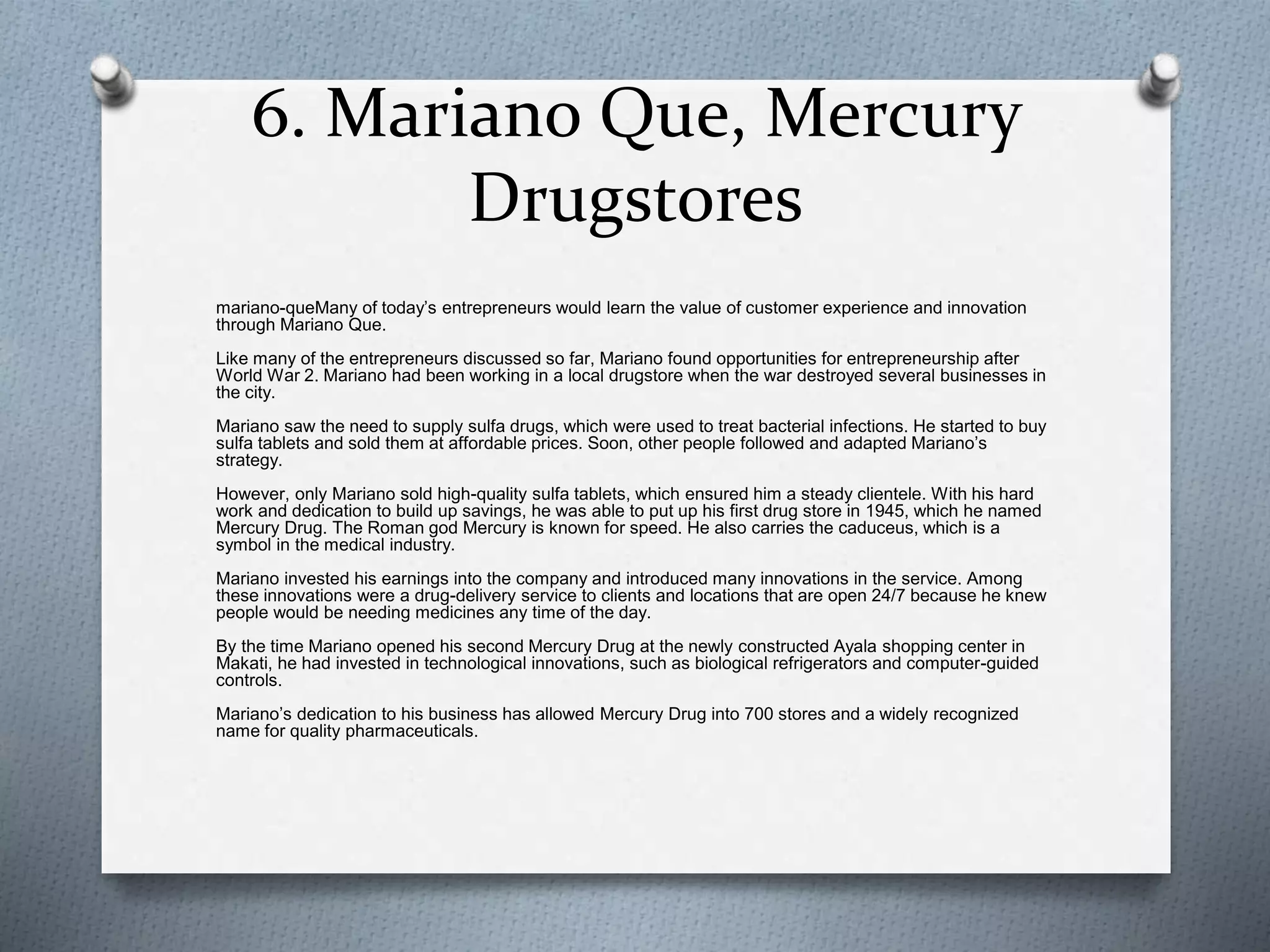 6. Mariano Que, Mercury Drugstores

mariano-queMany of today's entrepreneurs would learn the value of customer experience and innovation through Mariano Que.

Like many of the entrepreneurs discussed so far, Mariano found opportunities for entrepreneurship after World War 2. Mariano had been working in a local drugstore when the war destroyed several businesses in the city.

Mariano saw the need to supply sulfa drugs, which were used to treat bacterial infections. He started to buy sulfa tablets and sold them at affordable prices. Soon, other people followed and adapted Mariano's strategy.

However, only Mariano sold high-quality sulfa tablets, which ensured him a steady clientele. With his hard work and dedication to build up savings, he was able to put up his first drug store in 1945, which he named Mercury Drug. The Roman god Mercury is known for speed. He also carries the caduceus, which is a symbol in the medical industry.

Mariano invested his earnings into the company and introduced many innovations in the service. Among these innovations were a drug-delivery service to clients and locations that are open 24/7 because he knew people would be needing medicines any time of the day.

By the time Mariano opened his second Mercury Drug at the newly constructed Ayala shopping center in Makati, he had invested in technological innovations, such as biological refrigerators and computer-guided controls.

Mariano's dedication to his business has allowed Mercury Drug into 700 stores and a widely recognized name for quality pharmaceuticals.